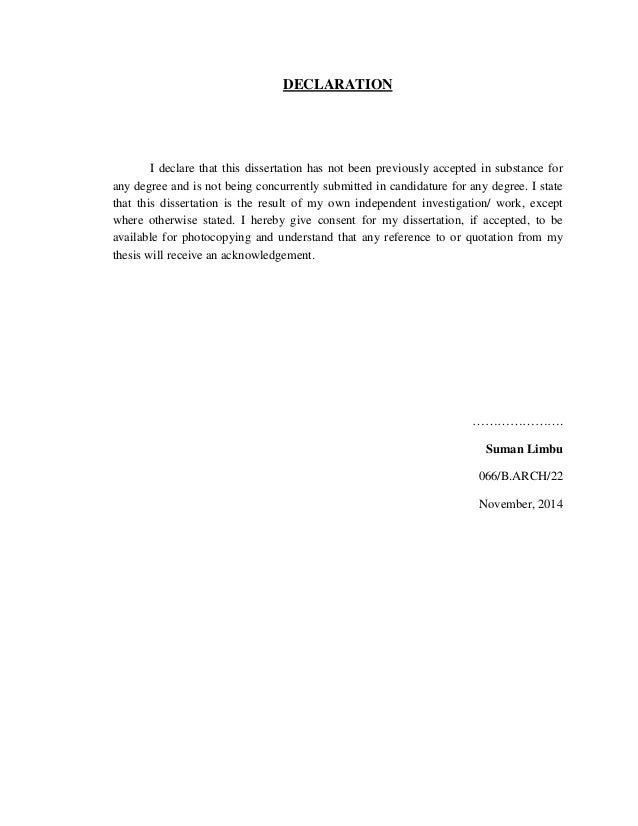 DECLARATION

I declare that this dissertation has not been previously accepted in substance for any degree and is not being concurrently submitted in candidature for any degree. I state that this dissertation is the result of my own independent investigation/ work, except where otherwise stated. I hereby give consent for my dissertation, if accepted, to be available for photocopying and understand that any reference to or quotation from my thesis will receive an acknowledgement.

…………………

Suman Limbu

066/B.ARCH/22

November, 2014